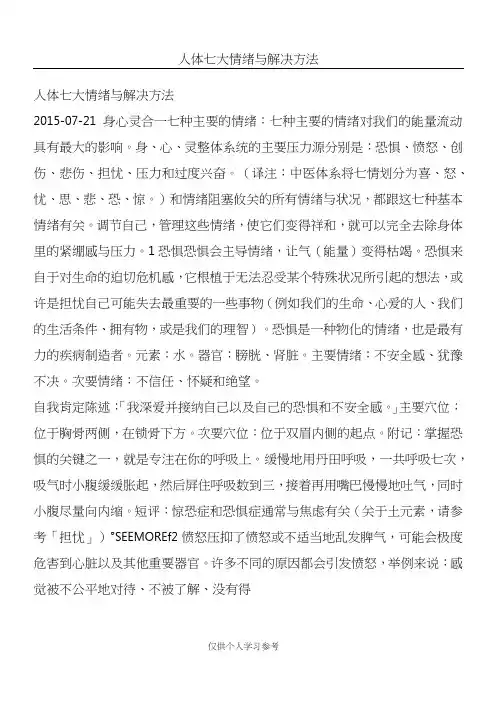 人体七大情绪与解决方法

人体七大情绪与解决方法

2015-07-21 身心灵合一七种主要的情绪：七种主要的情绪对我们的能量流动具有最大的影响。身、心、灵整体系统的主要压力源分别是：恐惧、愤怒、创伤、悲伤、担忧、压力和过度兴奋。（译注：中医体系将七情划分为喜、怒、忧、思、悲、恐、惊。）和情绪阻塞攸关的所有情绪与状况，都跟这七种基本情绪有关。调节自己，管理这些情绪，使它们变得祥和，就可以完全去除身体里的紧绷感与压力。1 恐惧恐惧会主导情绪，让气（能量）变得枯竭。恐惧来自于对生命的迫切危机感，它根植于无法忍受某个特殊状况所引起的想法，或许是担忧自己可能失去最重要的一些事物（例如我们的生命、心爱的人、我们的生活条件、拥有物，或是我们的理智）。恐惧是一种物化的情绪，也是最有力的疾病制造者。元素：水。器官：膀胱、肾脏。主要情绪：不安全感、犹豫不决。次要情绪：不信任、怀疑和绝望。

自我肯定陈述：「我深爱并接纳自己以及自己的恐惧和不安全感。」主要穴位：位于胸骨两侧，在锁骨下方。次要穴位：位于双眉内侧的起点。附记：掌握恐惧的关键之一，就是专注在你的呼吸上。缓慢地用丹田呼吸，一共呼吸七次，吸气时小腹缓缓胀起，然后屏住呼吸数到三，接着再用嘴巴慢慢地吐气，同时小腹尽量向内缩。短评：惊恐症和恐惧症通常与焦虑有关（关于土元素，请参考「担忧」）°SEEMOREf2 愤怒压抑了愤怒或不适当地乱发脾气，可能会极度危害到心脏以及其他重要器官。许多不同的原因都会引发愤怒，举例来说：感觉被不公平地对待、不被了解、没有得

仅供个人学习参考